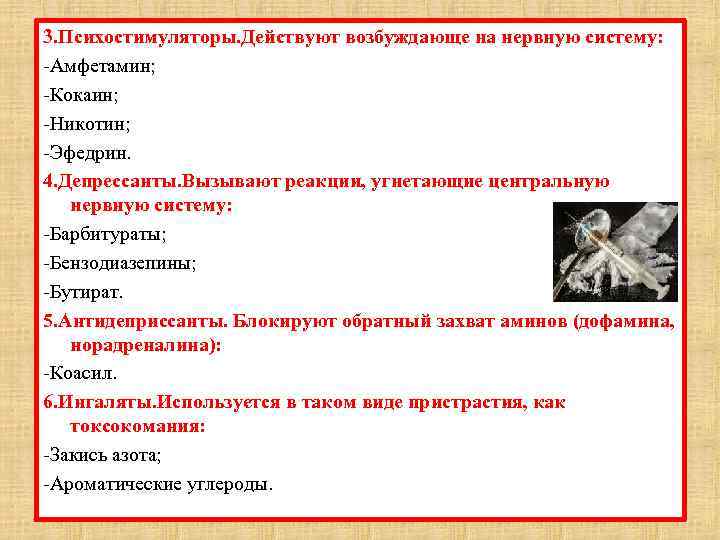 3.Психостимуляторы.Действуют возбуждающе на нервную систему:

-Амфетамин;

-Кокаин;

-Никотин;

-Эфедрин.

4.Депрессанты.Вызывают реакции, угнетающие центральную нервную систему:

-Барбитураты;

-Бензодиазепины;

-Бутират.

5.Антидеприссанты. Блокируют обратный захват аминов (дофамина, норадреналина):

-Коасил.

6.Ингаляты.Используется в таком виде пристрастия, как токсокомания:

-Закись азота;

-Ароматические углероды.